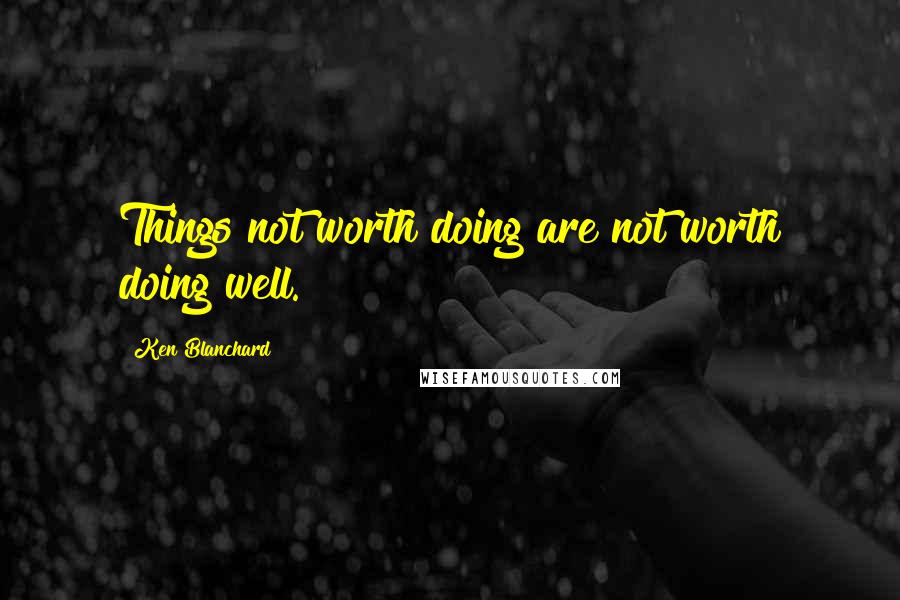 Things not worth doing are not worth doing well.

Ken Blanchard

WISEFAMOUSQUOTES.COM